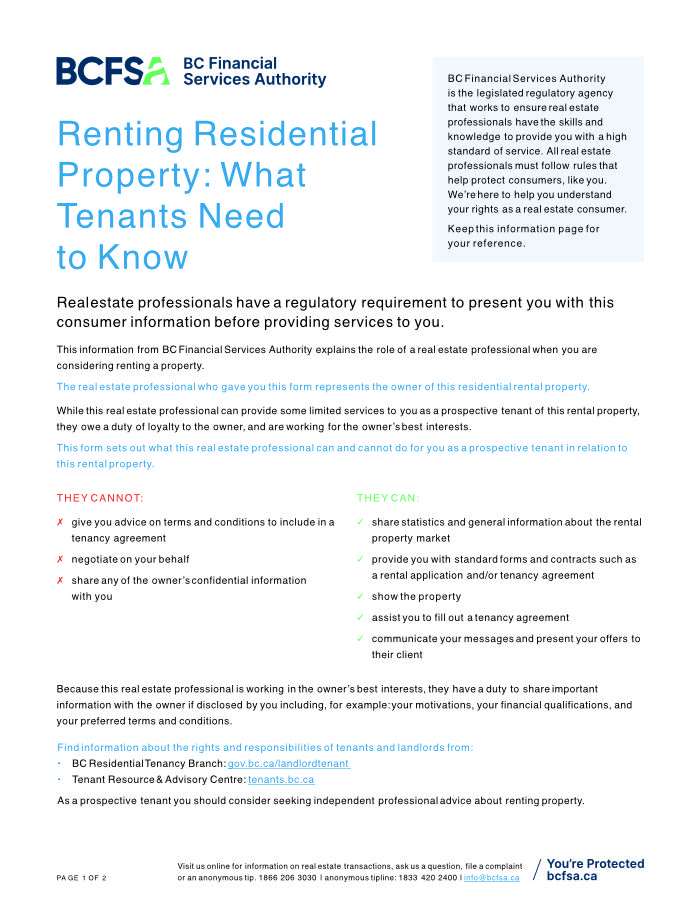 BCFSA BC Financial Services Authority

Renting Residential Property: What Tenants Need to Know

BC Financial Services Authority is the legislated regulatory agency that works to ensure real estate professionals have the skills and knowledge to provide you with a high standard of service. All real estate professionals must follow rules that help protect consumers, like you. We're here to help you understand your rights as a real estate consumer.

Keep this information page for your reference.

Real estate professionals have a regulatory requirement to present you with this consumer information before providing services to you.

This information from BC Financial Services Authority explains the role of a real estate professional when you are considering renting a property.

The real estate professional who gave you this form represents the owner of this residential rental property.

While this real estate professional can provide some limited services to you as a prospective tenant of this rental property, they owe a duty of loyalty to the owner, and are working for the owner's best interests.

This form sets out what this real estate professional can and cannot do for you as a prospective tenant in relation to this rental property.

THEY CANNOT:

✗ give you advice on terms and conditions to include in a tenancy agreement

✗ negotiate on your behalf

✗ share any of the owner's confidential information with you

THEY CAN:

✓ share statistics and general information about the rental property market

✓ provide you with standard forms and contracts such as a rental application and/or tenancy agreement

✓ show the property

✓ assist you to fill out a tenancy agreement

✓ communicate your messages and present your offers to their client

Because this real estate professional is working in the owner's best interests, they have a duty to share important information with the owner if disclosed by you including, for example: your motivations, your financial qualifications, and your preferred terms and conditions.

Find information about the rights and responsibilities of tenants and landlords from:
• BC Residential Tenancy Branch: gov.bc.ca/landlordtenant
• Tenant Resource & Advisory Centre: tenants.bc.ca

As a prospective tenant you should consider seeking independent professional advice about renting property.

PAGE 1 OF 2

Visit us online for information on real estate transactions, ask us a question, file a complaint or an anonymous tip. 1866 206 3030 | anonymous tipline: 1833 420 2400 | info@bcfsa.ca

You're Protected
bcfsa.ca